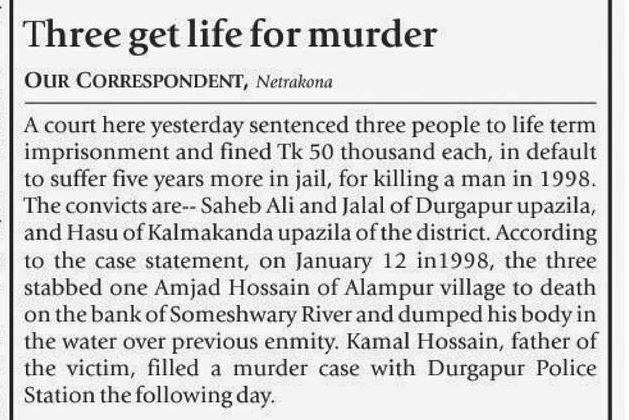 Three get life for murder

OUR CORRESPONDENT, Netrakona

A court here yesterday sentenced three people to life term imprisonment and fined Tk 50 thousand each, in default to suffer five years more in jail, for killing a man in 1998. The convicts are-- Saheb Ali and Jalal of Durgapur upazila, and Hasu of Kalmakanda upazila of the district. According to the case statement, on January 12 in1998, the three stabbed one Amjad Hossain of Alampur village to death on the bank of Someshwary River and dumped his body in the water over previous enmity. Kamal Hossain, father of the victim, filled a murder case with Durgapur Police Station the following day.